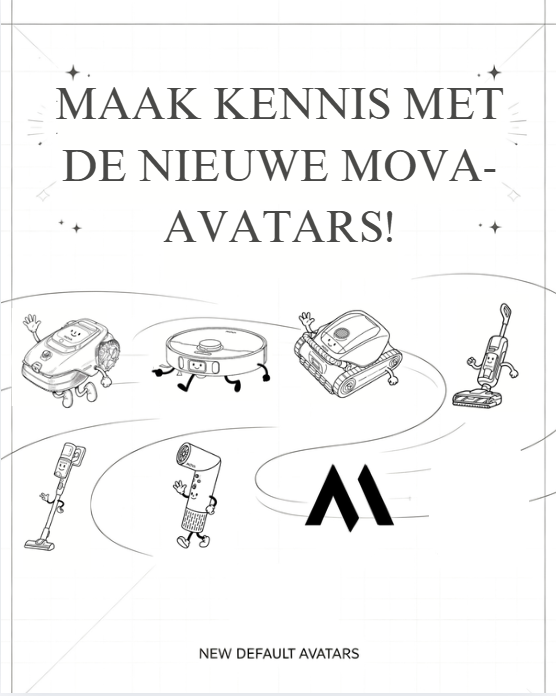 MAAK KENNIS MET DE NIEUWE MOVA-AVATARS!

NEW DEFAULT AVATARS